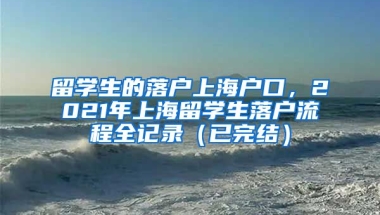 留学生的落户上海户口，2021年上海留学生落户流程全记录（已完结）